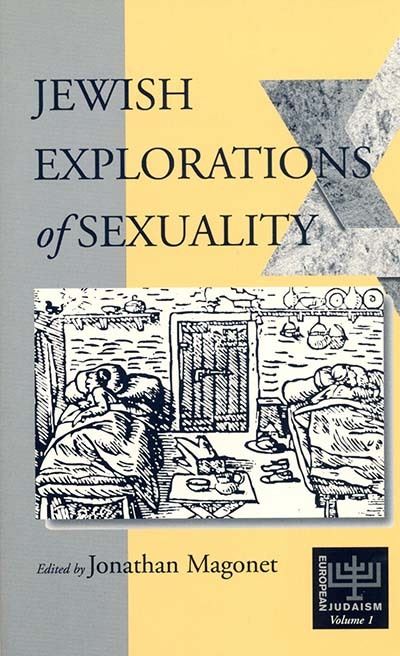 JEWISH EXPLORATIONS of SEXUALITY

Edited by Jonathan Magonet

EUROPEAN JUDAISM
Volume 1